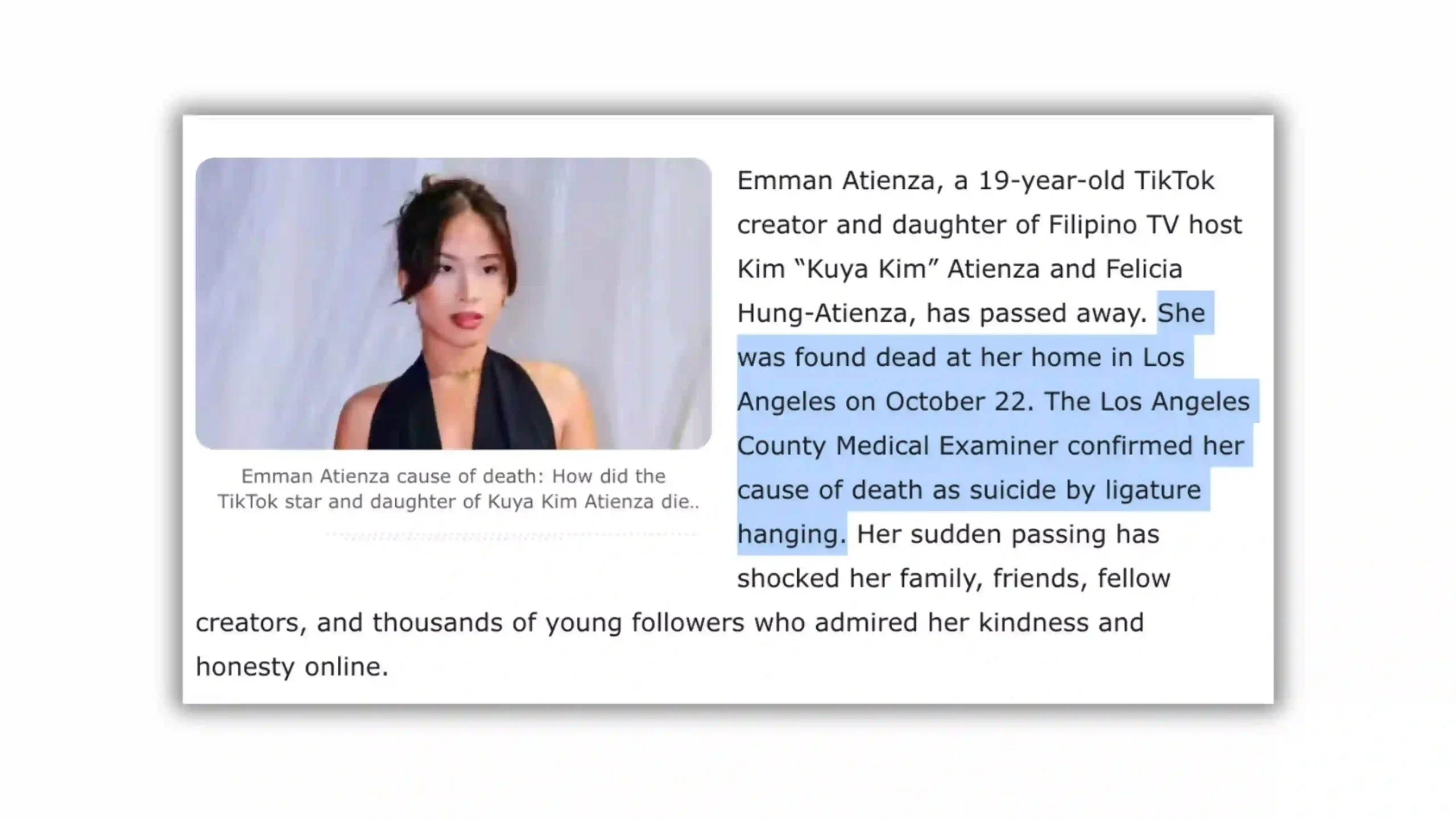 Emman Atienza cause of death: How did the TikTok star and daughter of Kuya Kim Atienza die..

Emman Atienza, a 19-year-old TikTok creator and daughter of Filipino TV host Kim “Kuya Kim” Atienza and Felicia Hung-Atienza, has passed away. She was found dead at her home in Los Angeles on October 22. The Los Angeles County Medical Examiner confirmed her cause of death as suicide by ligature hanging. Her sudden passing has shocked her family, friends, fellow creators, and thousands of young followers who admired her kindness and honesty online.